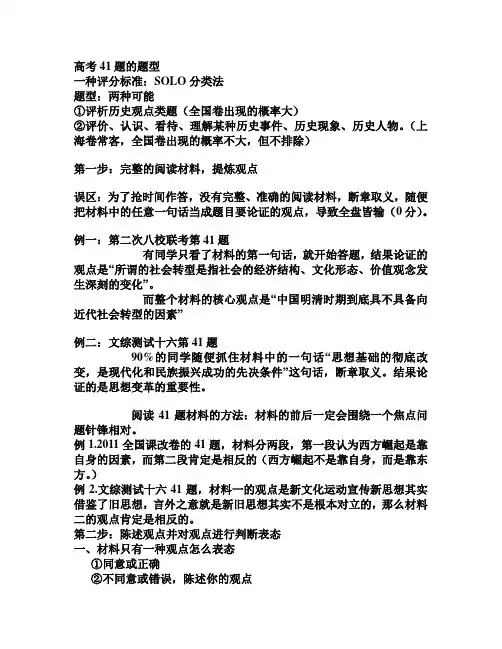 高考 41 题的题型
一种评分标准：SOLO 分类法
题型：两种可能
①评析历史观点类题（全国卷出现的概率大）
②评价、认识、看待、理解某种历史事件、历史现象、历史人物。（上海卷常客，全国卷出现的概率不大，但不排除）

第一步：完整的阅读材料，提炼观点

误区：为了抢时间作答，没有完整、准确的阅读材料，断章取义，随便把材料中的任意一句话当成题目要论证的观点，导致全盘皆输（0 分）。

例一：第二次八校联考第 41 题
有同学只看了材料的第一句话，就开始答题，结果论证的观点是“所谓的社会转型是指社会的经济结构、文化形态、价值观念发生深刻的变化”。
而整个材料的核心观点是“中国明清时期到底具不具备向近代社会转型的因素”

例二：文综测试十六第 41 题
90％的同学随便抓住材料中的一句话“思想基础的彻底改变，是现代化和民族振兴成功的先决条件”这句话，断章取义。结果论证的是思想变革的重要性。

阅读 41 题材料的方法：材料的前后一定会围绕一个焦点问题针锋相对。
例 1.2011 全国课改卷的 41 题，材料分两段，第一段认为西方崛起是靠自身的因素，而第二段肯定是相反的（西方崛起不是靠自身，而是靠东方。）
例 2.文综测试十六 41 题，材料一的观点是新文化运动宣传新思想其实借鉴了旧思想，言外之意就是新旧思想其实不是根本对立的，那么材料二的观点肯定是相反的。
第二步：陈述观点并对观点进行判断表态
一、材料只有一种观点怎么表态
①同意或正确
②不同意或错误，陈述你的观点